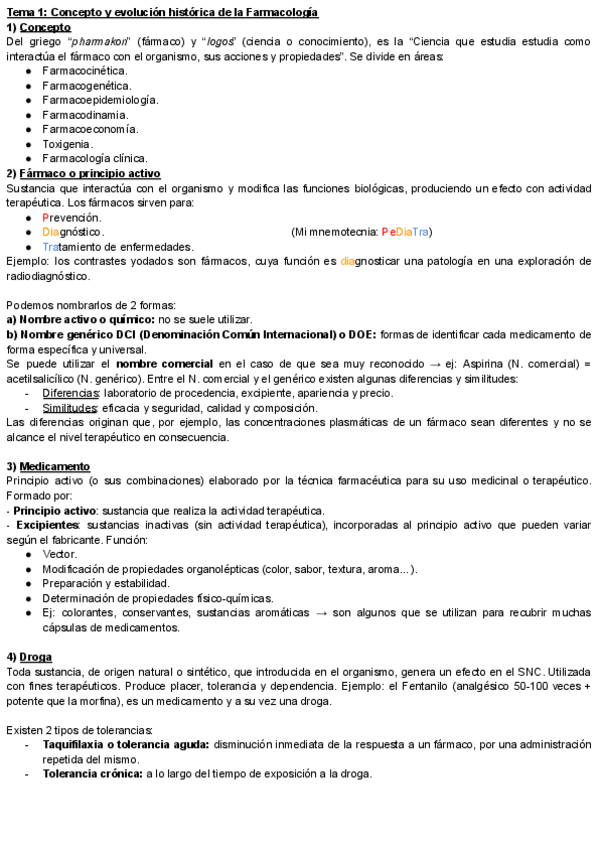 Tema 1: Concepto y evolución histórica de la Farmacología
1) Concepto
Del griego "pharmakon" (fármaco) y "logos" (ciencia o conocimiento), es la "Ciencia que estudia estudia como interactúa el fármaco con el organismo, sus acciones y propiedades". Se divide en áreas:
● Farmacocinética.
● Farmacogenética.
● Farmacoepidemiología.
● Farmacodinamia.
● Farmacoeconomía.
● Toxigenia.
● Farmacología clínica.
2) Fármaco o principio activo
Sustancia que interactúa con el organismo y modifica las funciones biológicas, produciendo un efecto con actividad terapéutica. Los fármacos sirven para:
● Prevención.
● Diagnóstico. (Mi mnemotecnia: PeDiaTra)
● Tratamiento de enfermedades.
Ejemplo: los contrastes yodados son fármacos, cuya función es diagnosticar una patología en una exploración de radiodiagnóstico.

Podemos nombrarlos de 2 formas:
a) Nombre activo o químico: no se suele utilizar.
b) Nombre genérico DCI (Denominación Común Internacional) o DOE: formas de identificar cada medicamento de forma específica y universal.
Se puede utilizar el nombre comercial en el caso de que sea muy reconocido → ej: Aspirina (N. comercial) = acetilsalicílico (N. genérico). Entre el N. comercial y el genérico existen algunas diferencias y similitudes:
- Diferencias: laboratorio de procedencia, excipiente, apariencia y precio.
- Similitudes: eficacia y seguridad, calidad y composición.
Las diferencias originan que, por ejemplo, las concentraciones plasmáticas de un fármaco sean diferentes y no se alcance el nivel terapéutico en consecuencia.

3) Medicamento
Principio activo (o sus combinaciones) elaborado por la técnica farmacéutica para su uso medicinal o terapéutico. Formado por:
- Principio activo: sustancia que realiza la actividad terapéutica.
- Excipientes: sustancias inactivas (sin actividad terapéutica), incorporadas al principio activo que pueden variar según el fabricante. Función:
● Vector.
● Modificación de propiedades organolépticas (color, sabor, textura, aroma...).
● Preparación y estabilidad.
● Determinación de propiedades físico-químicas.
● Ej: colorantes, conservantes, sustancias aromáticas → son algunos que se utilizan para recubrir muchas cápsulas de medicamentos.

4) Droga
Toda sustancia, de origen natural o sintético, que introducida en el organismo, genera un efecto en el SNC. Utilizada con fines terapéuticos. Produce placer, tolerancia y dependencia. Ejemplo: el Fentanilo (analgésico 50-100 veces + potente que la morfina), es un medicamento y a su vez una droga.

Existen 2 tipos de tolerancias:
- Taquifilaxia o tolerancia aguda: disminución inmediata de la respuesta a un fármaco, por una administración repetida del mismo.
- Tolerancia crónica: a lo largo del tiempo de exposición a la droga.